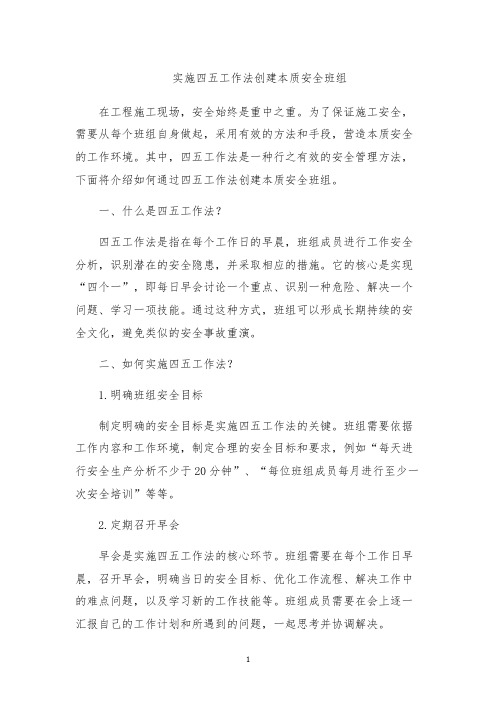 实施四五工作法创建本质安全班组

在工程施工现场，安全始终是重中之重。为了保证施工安全，需要从每个班组自身做起，采用有效的方法和手段，营造本质安全的工作环境。其中，四五工作法是一种行之有效的安全管理方法，下面将介绍如何通过四五工作法创建本质安全班组。

一、什么是四五工作法？

四五工作法是指在每个工作日的早晨，班组成员进行工作安全分析，识别潜在的安全隐患，并采取相应的措施。它的核心是实现“四个一”，即每日早会讨论一个重点、识别一种危险、解决一个问题、学习一项技能。通过这种方式，班组可以形成长期持续的安全文化，避免类似的安全事故重演。

二、如何实施四五工作法？

1. 明确班组安全目标

制定明确的安全目标是实施四五工作法的关键。班组需要依据工作内容和工作环境，制定合理的安全目标和要求，例如“每天进行安全生产分析不少于20分钟”、“每位班组成员每月进行至少一次安全培训”等等。

2. 定期召开早会

早会是实施四五工作法的核心环节。班组需要在每个工作日早晨，召开早会，明确当日的安全目标、优化工作流程、解决工作中的难点问题，以及学习新的工作技能等。班组成员需要在会上逐一汇报自己的工作计划和所遇到的问题，一起思考并协调解决。

1